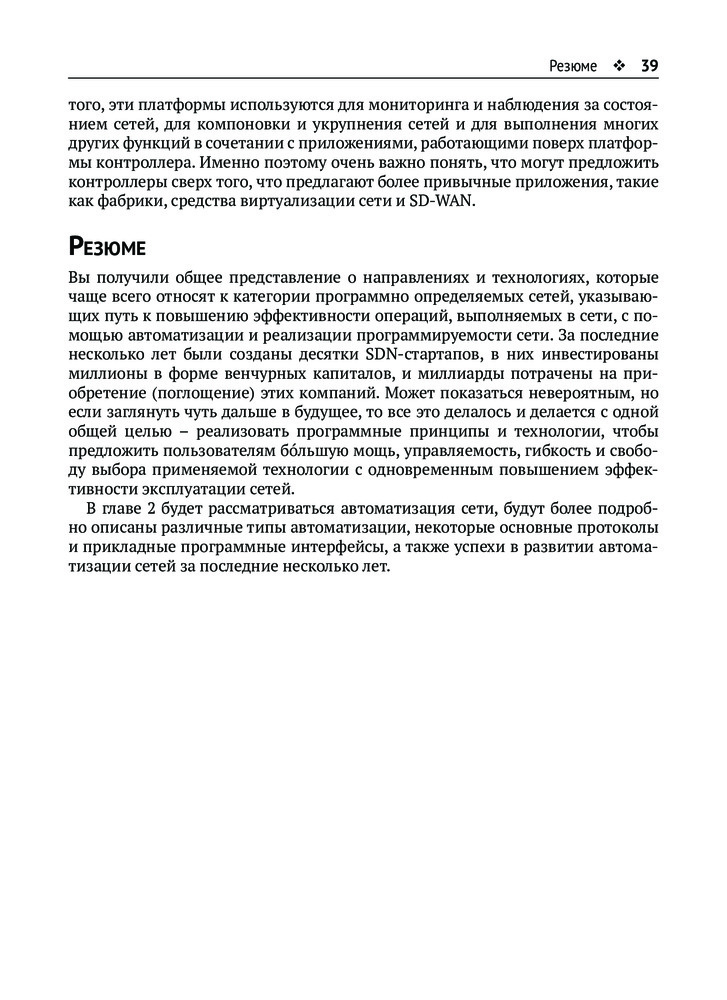 Резюме ❖ 39

того, эти платформы используются для мониторинга и наблюдения за состоянием сетей, для компоновки и укрупнения сетей и для выполнения многих других функций в сочетании с приложениями, работающими поверх платформы контроллера. Именно поэтому очень важно понять, что могут предложить контроллеры сверх того, что предлагают более привычные приложения, такие как фабрики, средства виртуализации сети и SD-WAN.

Резюме

Вы получили общее представление о направлениях и технологиях, которые чаще всего относят к категории программно определяемых сетей, указывающих путь к повышению эффективности операций, выполняемых в сети, с помощью автоматизации и реализации программируемости сети. За последние несколько лет были созданы десятки SDN-стартапов, в них инвестированы миллионы в форме венчурных капиталов, и миллиарды потрачены на приобретение (поглощение) этих компаний. Может показаться невероятным, но если заглянуть чуть дальше в будущее, то все это делалось и делается с одной общей целью – реализовать программные принципы и технологии, чтобы предложить пользователям бо́льшую мощь, управляемость, гибкость и свободу выбора применяемой технологии с одновременным повышением эффективности эксплуатации сетей.

В главе 2 будет рассматриваться автоматизация сети, будут более подробно описаны различные типы автоматизации, некоторые основные протоколы и прикладные программные интерфейсы, а также успехи в развитии автоматизации сетей за последние несколько лет.